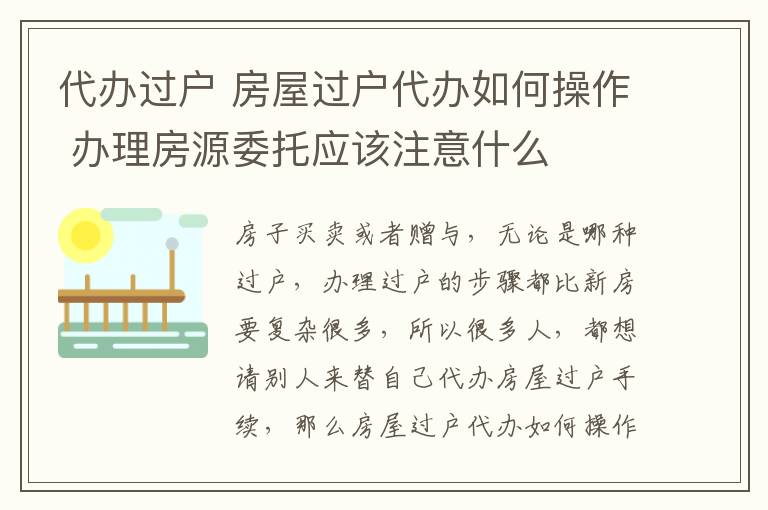 代办过户 房屋过户代办如何操作 办理房源委托应该注意什么

房子买卖或者赠与，无论是哪种过户，办理过户的步骤都比新房要复杂很多，所以很多人，都想请别人来替自己代办房屋过户手续，那么房屋过户代办如何操作